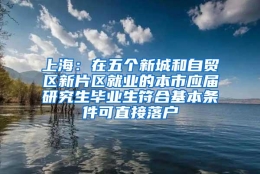 上海：在五个新城和自贸区新片区就业的本市应届研究生毕业生符合基本条件可直接落户